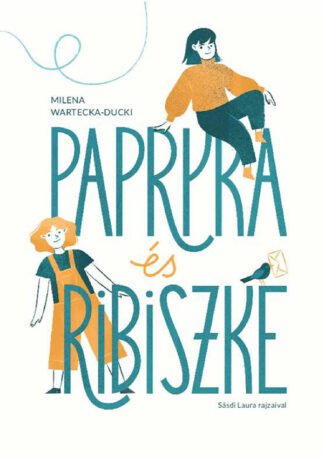 MILENA
WARTECKA-DUCKI

PAPRIKA

és

RIBISZKE

Sásdi Laura rajzaival